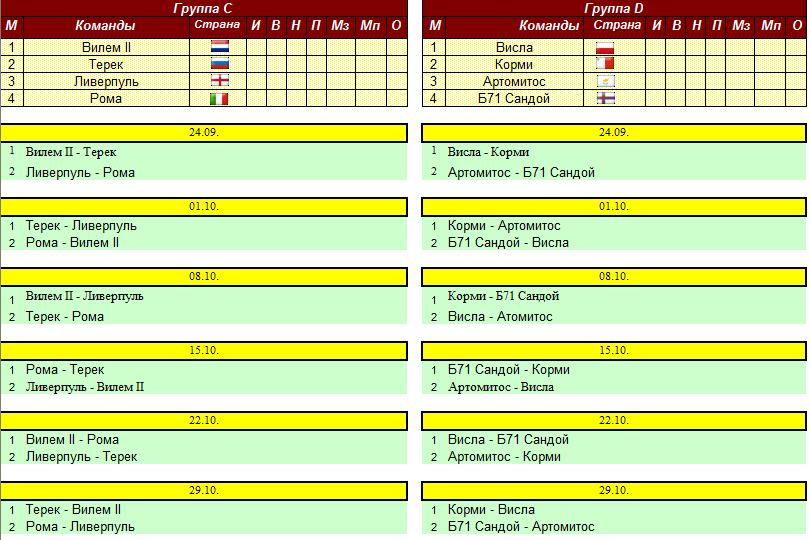 Группа C

| М | Команды | Страна | И | В | Н | П | Мз | Мп | О |
|---|---|---|---|---|---|---|---|---|---|
| 1 | Вилем II | | | | | | | | |
| 2 | Терек | | | | | | | | |
| 3 | Ливерпуль | | | | | | | | |
| 4 | Рома | | | | | | | | |

24.09.
1 Вилем II - Терек
2 Ливерпуль - Рома

01.10.
1 Терек - Ливерпуль
2 Рома - Вилем II

08.10.
1 Вилем II - Ливерпуль
2 Терек - Рома

15.10.
1 Рома - Терек
2 Ливерпуль - Вилем II

22.10.
1 Вилем II - Рома
2 Ливерпуль - Терек

29.10.
1 Терек - Вилем II
2 Рома - Ливерпуль

Группа D

| М | Команды | Страна | И | В | Н | П | Мз | Мп | О |
|---|---|---|---|---|---|---|---|---|---|
| 1 | Висла | | | | | | | | |
| 2 | Корми | | | | | | | | |
| 3 | Артомитос | | | | | | | | |
| 4 | Б71 Сандой | | | | | | | | |

24.09.
1 Висла - Корми
2 Артомитос - Б71 Сандой

01.10.
1 Корми - Артомитос
2 Б71 Сандой - Висла

08.10.
1 Корми - Б71 Сандой
2 Висла - Атомитос

15.10.
1 Б71 Сандой - Корми
2 Артомитос - Висла

22.10.
1 Висла - Б71 Сандой
2 Артомитос - Корми

29.10.
1 Корми - Висла
2 Б71 Сандой - Артомитос